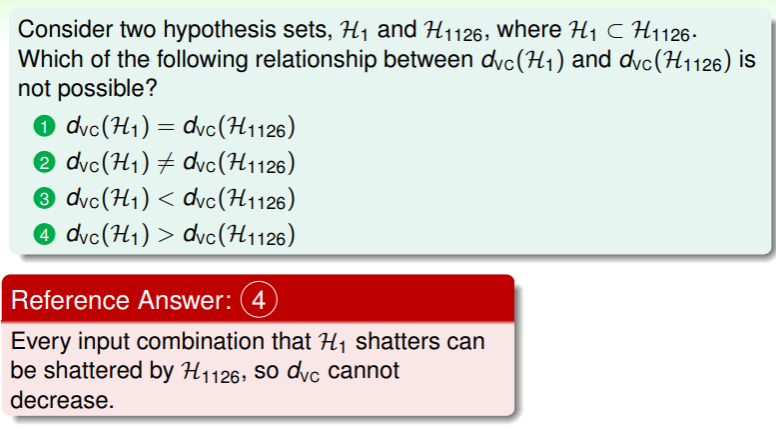 Consider two hypothesis sets, $\mathcal{H}_1$ and $\mathcal{H}_{1126}$, where $\mathcal{H}_1 \subset \mathcal{H}_{1126}$. Which of the following relationship between $d_{VC}(\mathcal{H}_1)$ and $d_{VC}(\mathcal{H}_{1126})$ is not possible?

1 $d_{VC}(\mathcal{H}_1) = d_{VC}(\mathcal{H}_{1126})$
2 $d_{VC}(\mathcal{H}_1) \neq d_{VC}(\mathcal{H}_{1126})$
3 $d_{VC}(\mathcal{H}_1) < d_{VC}(\mathcal{H}_{1126})$
4 $d_{VC}(\mathcal{H}_1) > d_{VC}(\mathcal{H}_{1126})$

Reference Answer: 4

Every input combination that $\mathcal{H}_1$ shatters can be shattered by $\mathcal{H}_{1126}$, so $d_{VC}$ cannot decrease.